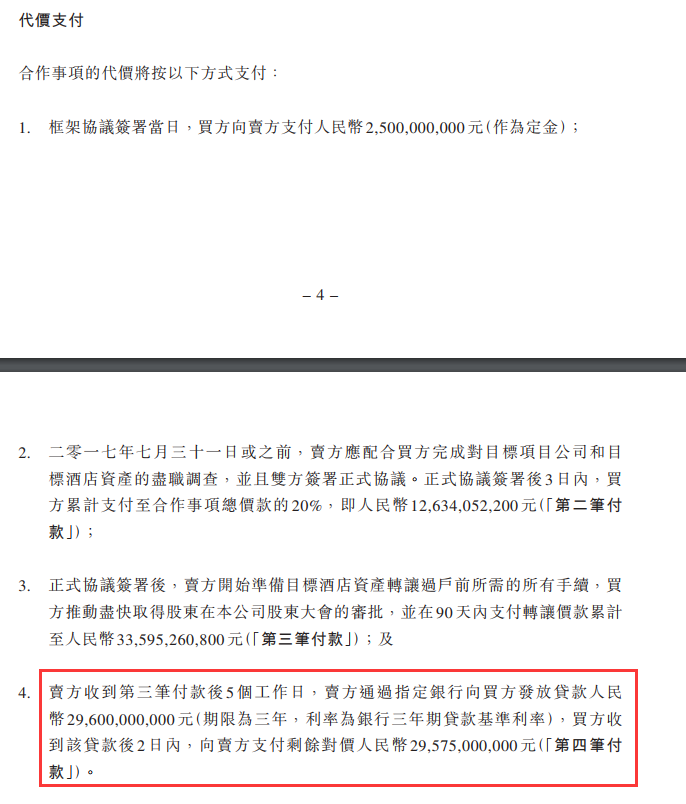 代價支付

合作事項的代價將按以下方式支付：

1. 框架協議簽署當日，買方向賣方支付人民幣2,500,000,000元(作為定金)；

– 4 –

2. 二零一七年七月三十一日或之前，賣方應配合買方完成對目標項目公司和目標酒店資產的盡職調查，並且雙方簽署正式協議。正式協議簽署後3日內，買方累計支付至合作事項總價款的20%，即人民幣12,634,052,200元(「第二筆付款」)；

3. 正式協議簽署後，賣方開始準備目標酒店資產轉讓過戶前所需的所有手續，買方推動盡快取得股東在本公司股東大會的審批，並在90天內支付轉讓價款累計至人民幣33,595,260,800元(「第三筆付款」)；及

4. 賣方收到第三筆付款後5個工作日，賣方通過指定銀行向買方發放貸款人民幣29,600,000,000元(期限為三年，利率為銀行三年期貸款基準利率)，買方收到該貸款後2日內，向賣方支付剩餘對價人民幣29,575,000,000元(「第四筆付款」)。